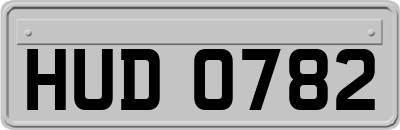 HUD 0782